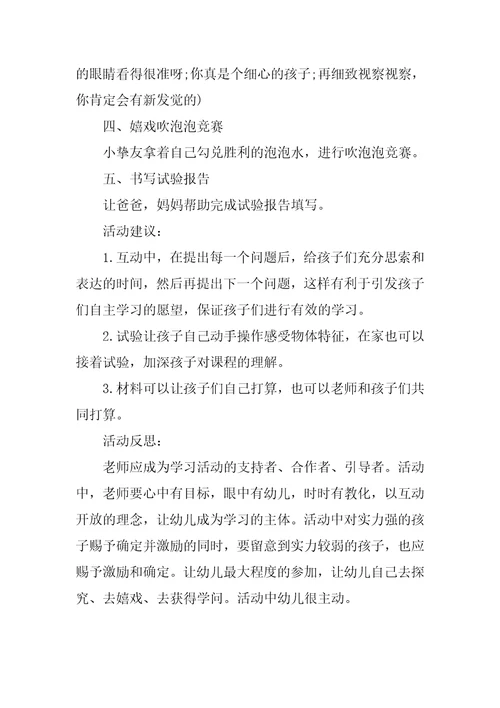 的眼睛看得很准呀;你真是个细心的孩子;再细致视察视察，你肯定会有新发觉的)

四、嬉戏吹泡泡竞赛

小挚友拿着自己勾兑胜利的泡泡水，进行吹泡泡竞赛。

五、书写试验报告

让爸爸，妈妈帮助完成试验报告填写。

活动建议:

1.互动中，在提出每一个问题后，给孩子们充分思索和表达的时间，然后再提出下一个问题，这样有利于引发孩子们自主学习的愿望，保证孩子们进行有效的学习。

2.试验让孩子自己动手操作感受物体特征，在家也可以接着试验，加深孩子对课程的理解。

3.材料可以让孩子们自己打算，也可以老师和孩子们共同打算。

活动反思:

老师应成为学习活动的支持者、合作者、引导者。活动中，老师要心中有目标，眼中有幼儿，时时有教化，以互动开放的理念，让幼儿成为学习的主体。活动中对实力强的孩子赐予确定并激励的同时，要留意到实力较弱的孩子，也应赐予激励和确定。让幼儿最大程度的参加，让幼儿自己去探究、去嬉戏、去获得学问。活动中幼儿很主动。